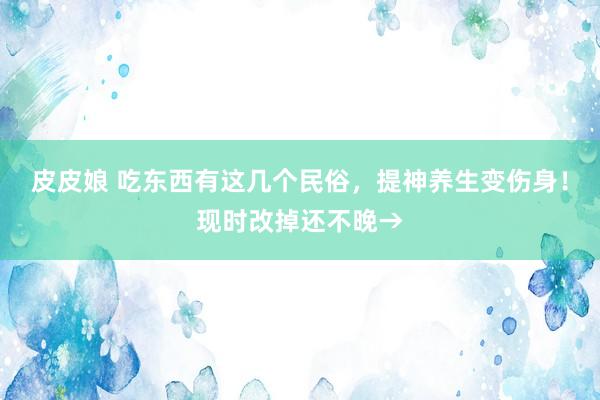 皮皮娘 吃东西有这几个民俗，提神养生变伤身！现时改掉还不晚→